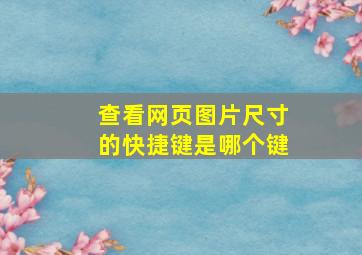 查看网页图片尺寸的快捷键是哪个键